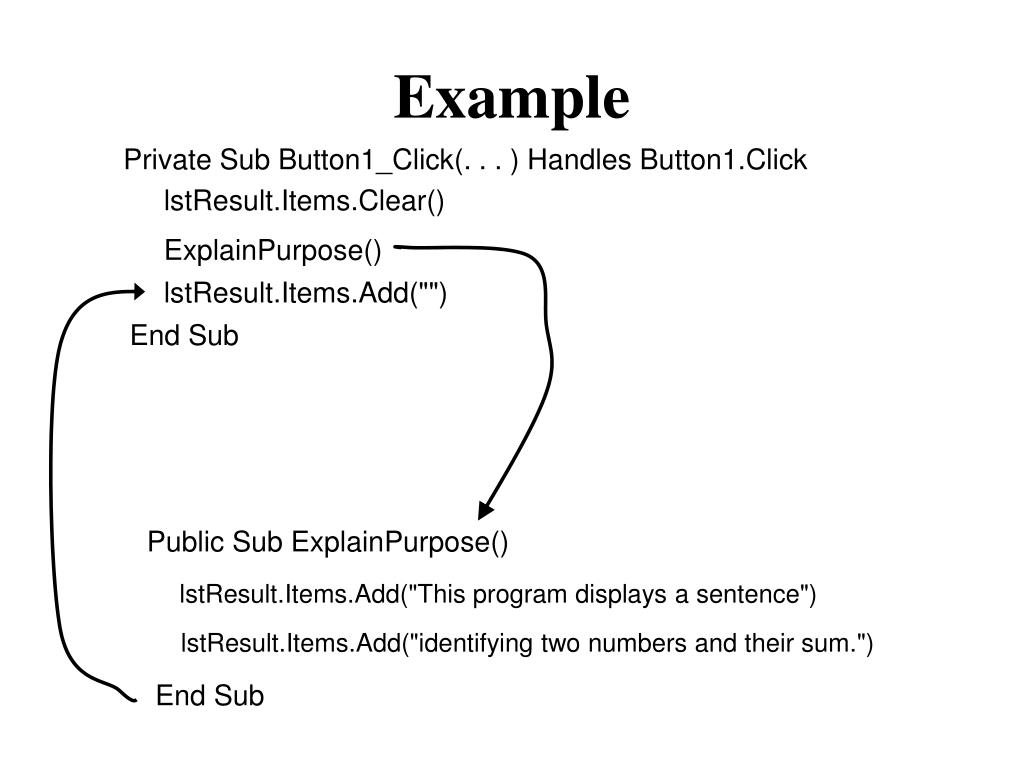 Example

Private Sub Button1_Click(. . . ) Handles Button1.Click
lstResult.Items.Clear()
ExplainPurpose()
lstResult.Items.Add("")
End Sub

Public Sub ExplainPurpose()
lstResult.Items.Add("This program displays a sentence")
lstResult.Items.Add("identifying two numbers and their sum.")
End Sub